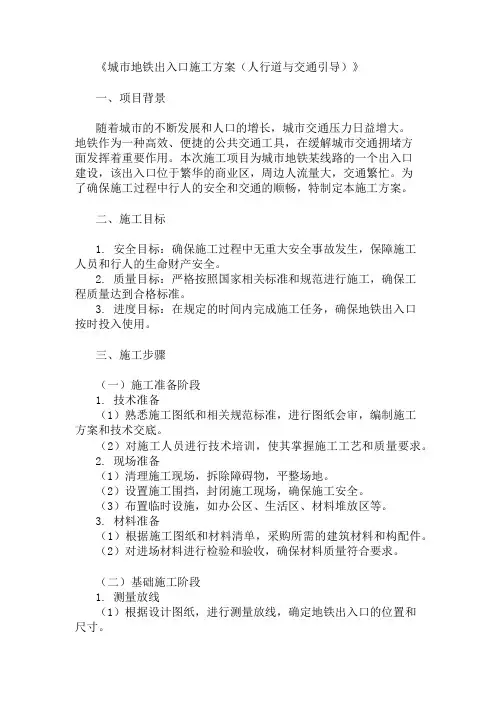 《城市地铁出入口施工方案（人行道与交通引导）》

一、项目背景

随着城市的不断发展和人口的增长，城市交通压力日益增大。地铁作为一种高效、便捷的公共交通工具，在缓解城市交通拥堵方面发挥着重要作用。本次施工项目为城市地铁某线路的一个出入口建设，该出入口位于繁华的商业区，周边人流量大，交通繁忙。为了确保施工过程中行人的安全和交通的顺畅，特制定本施工方案。

二、施工目标

1. 安全目标：确保施工过程中无重大安全事故发生，保障施工人员和行人的生命财产安全。
2. 质量目标：严格按照国家相关标准和规范进行施工，确保工程质量达到合格标准。
3. 进度目标：在规定的时间内完成施工任务，确保地铁出入口按时投入使用。

三、施工步骤

（一）施工准备阶段
1. 技术准备
（1）熟悉施工图纸和相关规范标准，进行图纸会审，编制施工方案和技术交底。
（2）对施工人员进行技术培训，使其掌握施工工艺和质量要求。
2. 现场准备
（1）清理施工现场，拆除障碍物，平整场地。
（2）设置施工围挡，封闭施工现场，确保施工安全。
（3）布置临时设施，如办公区、生活区、材料堆放区等。
3. 材料准备
（1）根据施工图纸和材料清单，采购所需的建筑材料和构配件。
（2）对进场材料进行检验和验收，确保材料质量符合要求。

（二）基础施工阶段
1. 测量放线
（1）根据设计图纸，进行测量放线，确定地铁出入口的位置和尺寸。